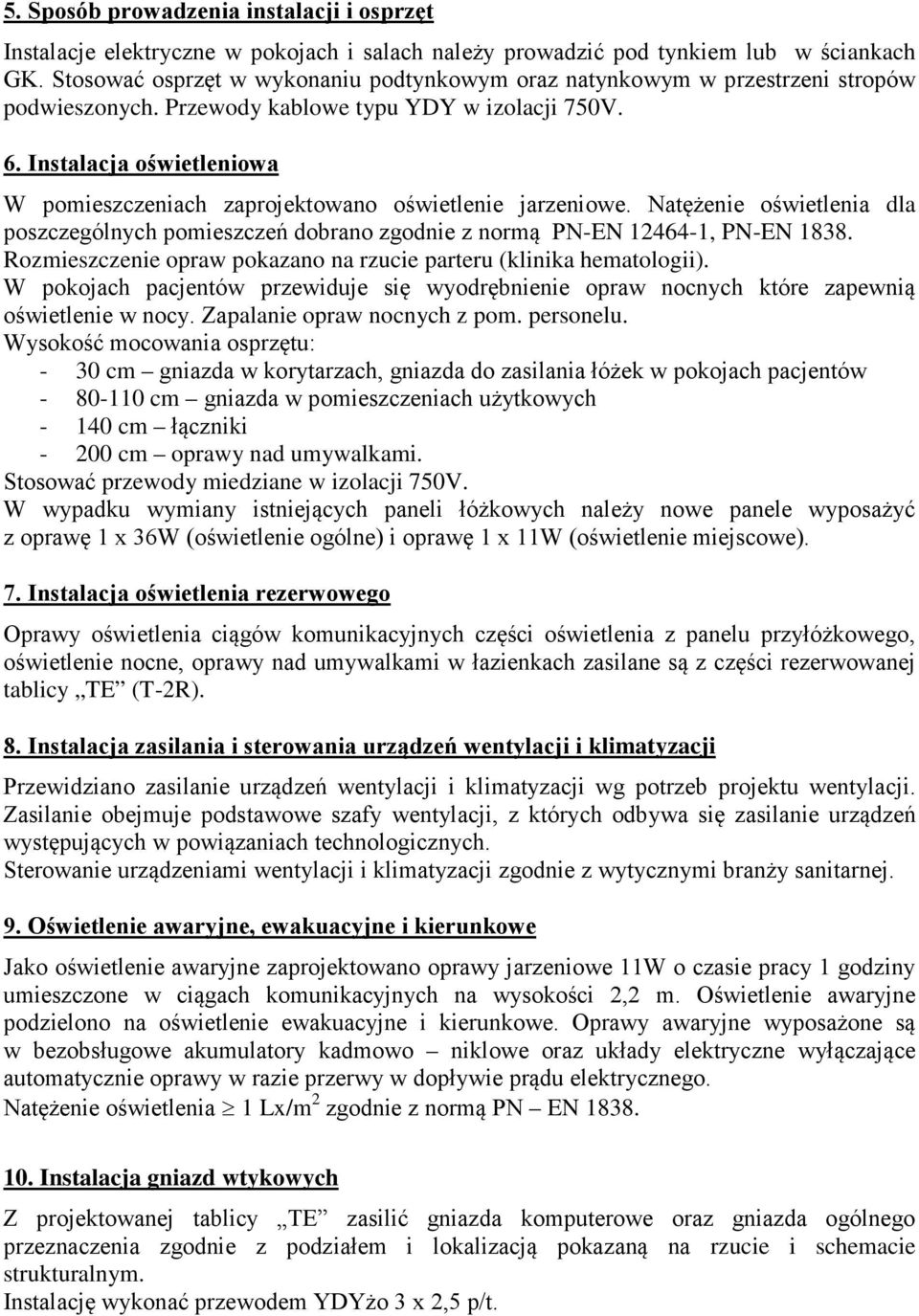 5. Sposób prowadzenia instalacji i osprzęt

Instalacje elektryczne w pokojach i salach należy prowadzić pod tynkiem lub w ściankach GK. Stosować osprzęt w wykonaniu podtynkowym oraz natynkowym w przestrzeni stropów podwieszonych. Przewody kablowe typu YDY w izolacji 750V.

6. Instalacja oświetleniowa

W pomieszczeniach zaprojektowano oświetlenie jarzeniowe. Natężenie oświetlenia dla poszczególnych pomieszczeń dobrano zgodnie z normą PN-EN 12464-1, PN-EN 1838. Rozmieszczenie opraw pokazano na rzucie parteru (klinika hematologii). W pokojach pacjentów przewiduje się wyodrębnienie opraw nocnych które zapewnią oświetlenie w nocy. Zapalanie opraw nocnych z pom. personelu. Wysokość mocowania osprzętu:
- 30 cm – gniazda w korytarzach, gniazda do zasilania łóżek w pokojach pacjentów
- 80-110 cm – gniazda w pomieszczeniach użytkowych
- 140 cm – łączniki
- 200 cm – oprawy nad umywalkami.
Stosować przewody miedziane w izolacji 750V.
W wypadku wymiany istniejących paneli łóżkowych należy nowe panele wyposażyć z oprawę 1 x 36W (oświetlenie ogólne) i oprawę 1 x 11W (oświetlenie miejscowe).

7. Instalacja oświetlenia rezerwowego

Oprawy oświetlenia ciągów komunikacyjnych części oświetlenia z panelu przyłóżkowego, oświetlenie nocne, oprawy nad umywalkami w łazienkach zasilane są z części rezerwowanej tablicy „TE” (T-2R).

8. Instalacja zasilania i sterowania urządzeń wentylacji i klimatyzacji

Przewidziano zasilanie urządzeń wentylacji i klimatyzacji wg potrzeb projektu wentylacji. Zasilanie obejmuje podstawowe szafy wentylacji, z których odbywa się zasilanie urządzeń występujących w powiązaniach technologicznych.
Sterowanie urządzeniami wentylacji i klimatyzacji zgodnie z wytycznymi branży sanitarnej.

9. Oświetlenie awaryjne, ewakuacyjne i kierunkowe

Jako oświetlenie awaryjne zaprojektowano oprawy jarzeniowe 11W o czasie pracy 1 godziny umieszczone w ciągach komunikacyjnych na wysokości 2,2 m. Oświetlenie awaryjne podzielono na oświetlenie ewakuacyjne i kierunkowe. Oprawy awaryjne wyposażone są w bezobsługowe akumulatory kadmowo – niklowe oraz układy elektryczne wyłączające automatycznie oprawy w razie przerwy w dopływie prądu elektrycznego.
Natężenie oświetlenia $\geq$ 1 Lx/m$^2$ zgodnie z normą PN – EN 1838.

10. Instalacja gniazd wtykowych

Z projektowanej tablicy „TE” zasilić gniazda komputerowe oraz gniazda ogólnego przeznaczenia zgodnie z podziałem i lokalizacją pokazaną na rzucie i schemacie strukturalnym.
Instalację wykonać przewodem YDYżo 3 x 2,5 p/t.